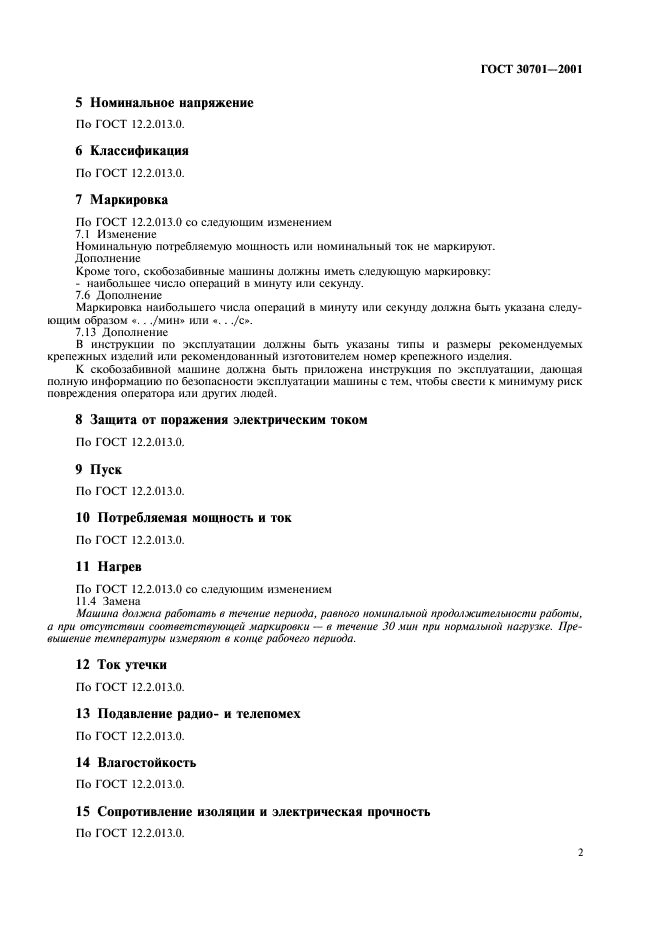 ГОСТ 30701—2001

5 Номинальное напряжение

По ГОСТ 12.2.013.0.

6 Классификация

По ГОСТ 12.2.013.0.

7 Маркировка

По ГОСТ 12.2.013.0 со следующим изменением
7.1 Изменение
Номинальную потребляемую мощность или номинальный ток не маркируют.
Дополнение
Кроме того, скобозабивные машины должны иметь следующую маркировку:
- наибольшее число операций в минуту или секунду.
7.6 Дополнение
Маркировка наибольшего числа операций в минуту или секунду должна быть указана следующим образом «. . ./мин» или «. . ./с».
7.13 Дополнение
В инструкции по эксплуатации должны быть указаны типы и размеры рекомендуемых крепежных изделий или рекомендованный изготовителем номер крепежного изделия.
К скобозабивной машине должна быть приложена инструкция по эксплуатации, дающая полную информацию по безопасности эксплуатации машины с тем, чтобы свести к минимуму риск повреждения оператора или других людей.

8 Защита от поражения электрическим током

По ГОСТ 12.2.013.0.

9 Пуск

По ГОСТ 12.2.013.0.

10 Потребляемая мощность и ток

По ГОСТ 12.2.013.0.

11 Нагрев

По ГОСТ 12.2.013.0 со следующим изменением
11.4 Замена
Машина должна работать в течение периода, равного номинальной продолжительности работы, а при отсутствии соответствующей маркировки — в течение 30 мин при нормальной нагрузке. Превышение температуры измеряют в конце рабочего периода.

12 Ток утечки

По ГОСТ 12.2.013.0.

13 Подавление радио- и телепомех

По ГОСТ 12.2.013.0.

14 Влагостойкость

По ГОСТ 12.2.013.0.

15 Сопротивление изоляции и электрическая прочность

По ГОСТ 12.2.013.0.

2